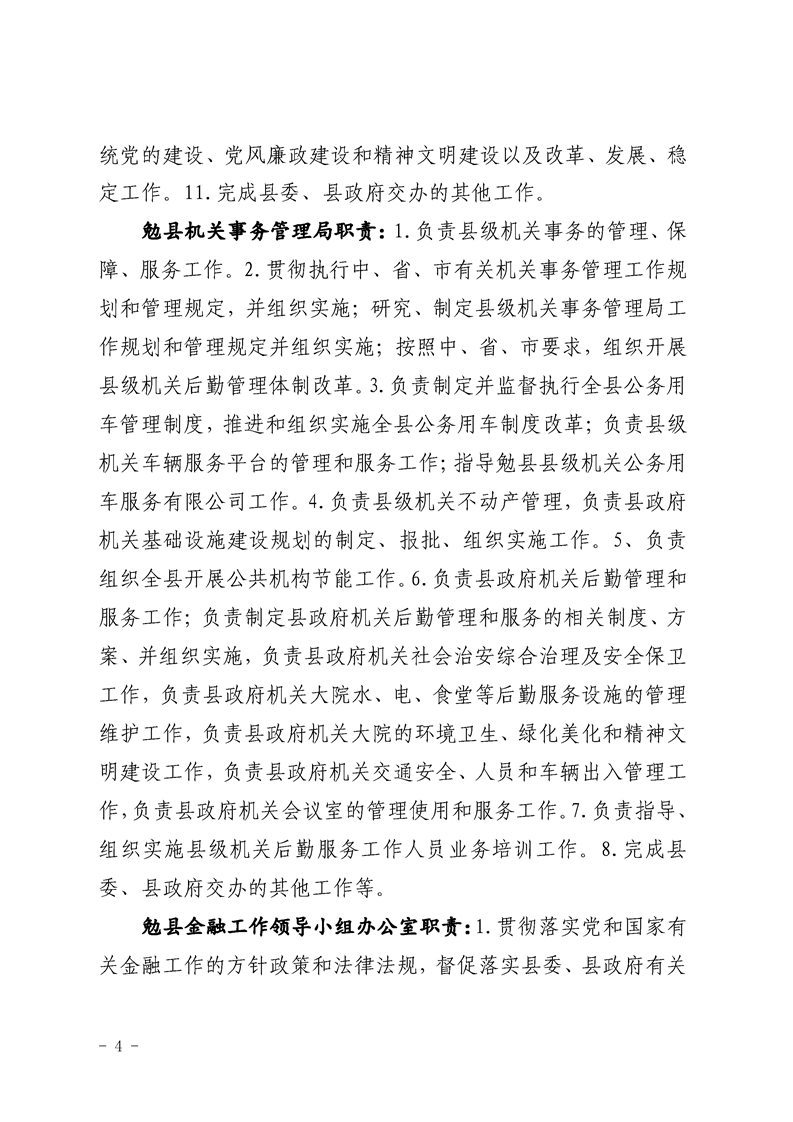 统党的建设、党风廉政建设和精神文明建设以及改革、发展、稳定工作。11.完成县委、县政府交办的其他工作。

勉县机关事务管理局职责：1.负责县级机关事务的管理、保障、服务工作。2.贯彻执行中、省、市有关机关事务管理工作规划和管理规定，并组织实施；研究、制定县级机关事务管理局工作规划和管理规定并组织实施；按照中、省、市要求，组织开展县级机关后勤管理体制改革。3.负责制定并监督执行全县公务用车管理制度，推进和组织实施全县公务用车制度改革；负责县级机关车辆服务平台的管理和服务工作；指导勉县县级机关公务用车服务有限公司工作。4.负责县级机关不动产管理，负责县政府机关基础设施建设规划的制定、报批、组织实施工作。5、负责组织全县开展公共机构节能工作。6.负责县政府机关后勤管理和服务工作；负责制定县政府机关后勤管理和服务的相关制度、方案、并组织实施，负责县政府机关社会治安综合治理及安全保卫工作，负责县政府机关大院水、电、食堂等后勤服务设施的管理维护工作，负责县政府机关大院的环境卫生、绿化美化和精神文明建设工作，负责县政府机关交通安全、人员和车辆出入管理工作，负责县政府机关会议室的管理使用和服务工作。7.负责指导、组织实施县级机关后勤服务工作人员业务培训工作。8.完成县委、县政府交办的其他工作等。

勉县金融工作领导小组办公室职责：1.贯彻落实党和国家有关金融工作的方针政策和法律法规，督促落实县委、县政府有关

- 4 -